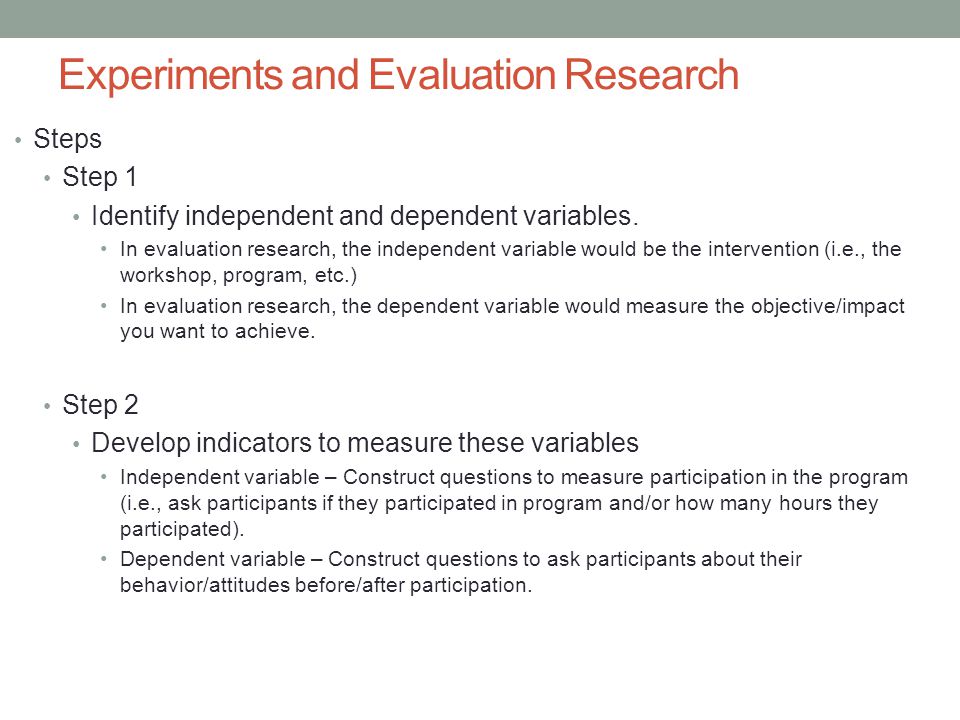 Experiments and Evaluation Research

• Steps
  • Step 1
    • Identify independent and dependent variables.
      • In evaluation research, the independent variable would be the intervention (i.e., the workshop, program, etc.)
      • In evaluation research, the dependent variable would measure the objective/impact you want to achieve.

  • Step 2
    • Develop indicators to measure these variables
      • Independent variable – Construct questions to measure participation in the program (i.e., ask participants if they participated in program and/or how many hours they participated).
      • Dependent variable – Construct questions to ask participants about their behavior/attitudes before/after participation.